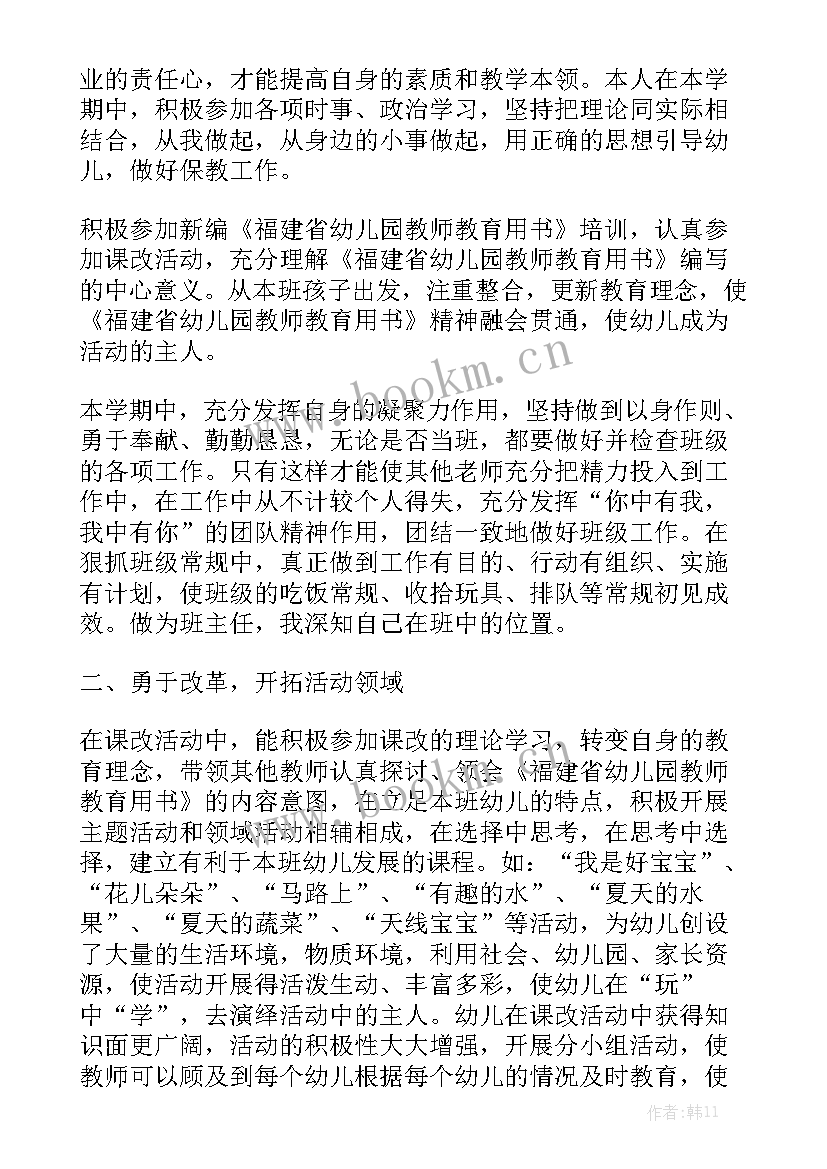 业的责任心，才能提高自身的素质和教学本领。本人在本学期中，积极参加各项时事、政治学习，坚持把理论同实际相结合，从我做起，从身边的小事做起，用正确的思想引导幼儿，做好保教工作。

积极参加新编《福建省幼儿园教师教育用书》培训，认真参加课改活动，充分理解《福建省幼儿园教师教育用书》编写的中心意义。从本班孩子出发，注重整合，更新教育理念，使《福建省幼儿园教师教育用书》精神融会贯通，使幼儿成为活动的主人。

www.bookm.cn

本学期中，充分发挥自身的凝聚力作用，坚持做到以身作则、勇于奉献、勤勤恳恳，无论是否当班，都要做好并检查班级的各项工作。只有这样才能使其他老师充分把精力投入到工作中，在工作中从不计较个人得失，充分发挥“你中有我，我中有你”的团队精神作用，团结一致地做好班级工作。在狠抓班级常规中，真正做到工作有目的、行动有组织、实施有计划，使班级的吃饭常规、收拾玩具、排队等常规初见成效。做为班主任，我深知自己在班中的位置。

二、勇于改革，开拓活动领域

在课改活动中，能积极参加课改的理论学习，转变自身的教育理念，带领其他教师认真探讨、领会《福建省幼儿园教师教育用书》的内容意图，在立足本班幼儿的特点，积极开展主题活动和领域活动相辅相成，在选择中思考，在思考中选择，建立有利于本班幼儿发展的课程。如：“我是好宝宝”、“花儿朵朵”、“马路上”、“有趣的水”、“夏天的水果”、“夏天的蔬菜”、“天线宝宝”等活动，为幼儿创设了大量的生活环境，物质环境，利用社会、幼儿园、家长资源，使活动开展得活泼生动、丰富多彩，使幼儿在“玩”中“学”，去演绎活动中的主人。幼儿在课改活动中获得知识面更广阔，活动的积极性大大增强，开展分小组活动，使教师可以顾及到每个幼儿根据每个幼儿的情况及时教育，使

作者：韩11